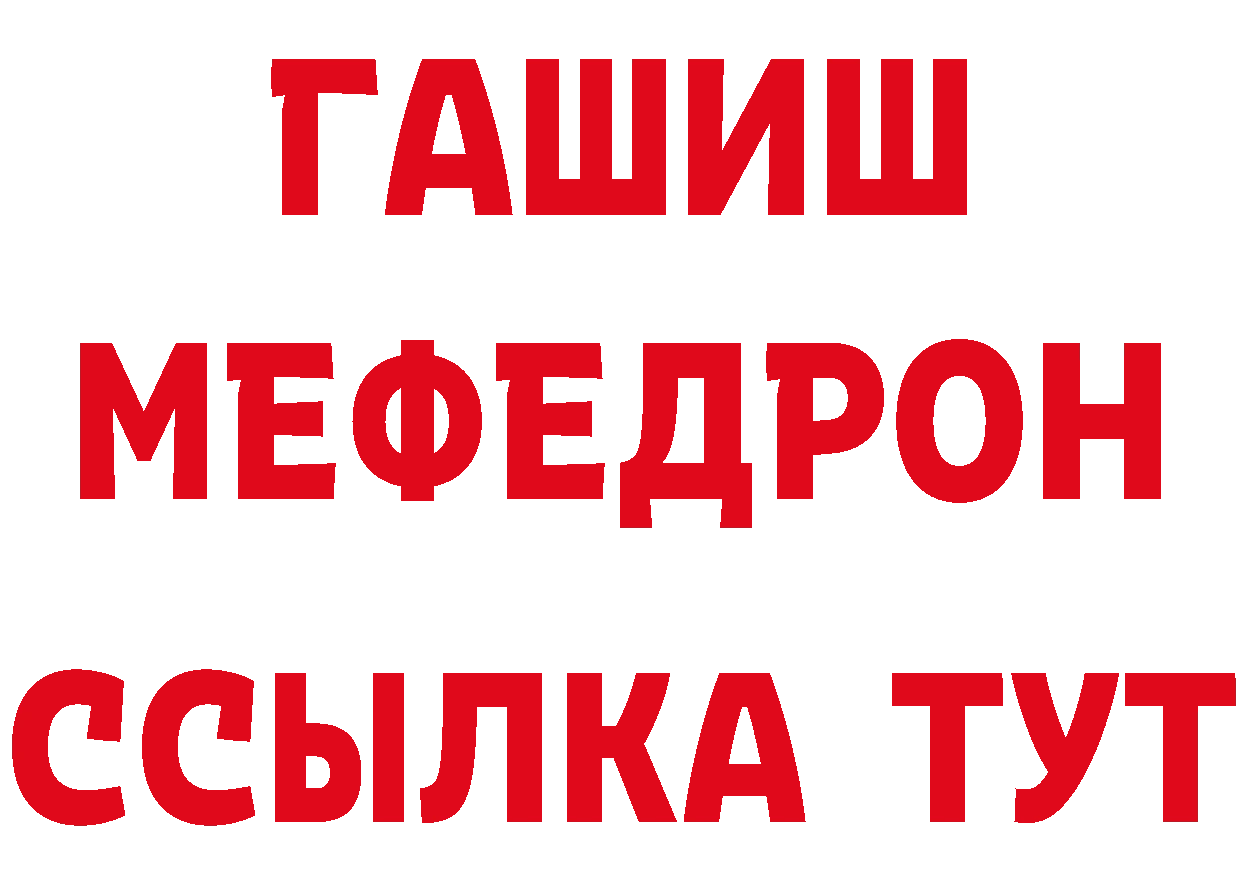 ГАШИШ
МЕФЕДРОН
ССЫЛКА ТУТ